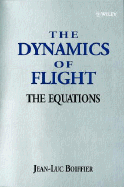 WILEY

THE
DYNAMICS
OF
FLIGHT

THE EQUATIONS

JEAN-LUC BOIFFIER